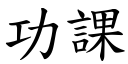 功課